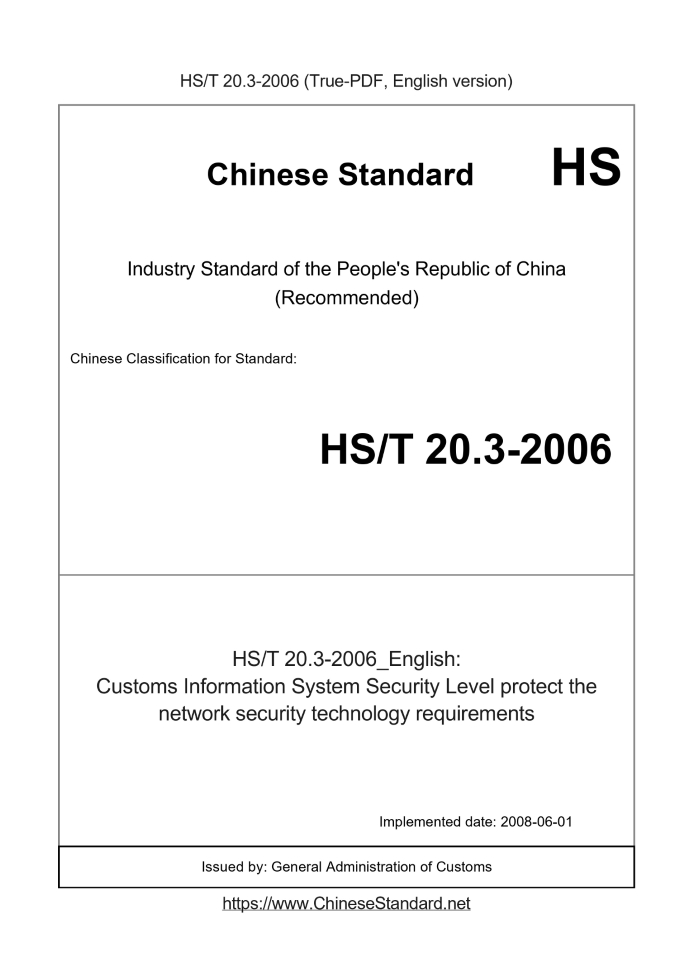 HS/T 20.3-2006 (True-PDF, English version)

Chinese Standard HS

Industry Standard of the People's Republic of China
(Recommended)

Chinese Classification for Standard:

HS/T 20.3-2006

HS/T 20.3-2006_English:
Customs Information System Security Level protect the network security technology requirements

Implemented date: 2008-06-01

Issued by: General Administration of Customs

https://www.ChineseStandard.net